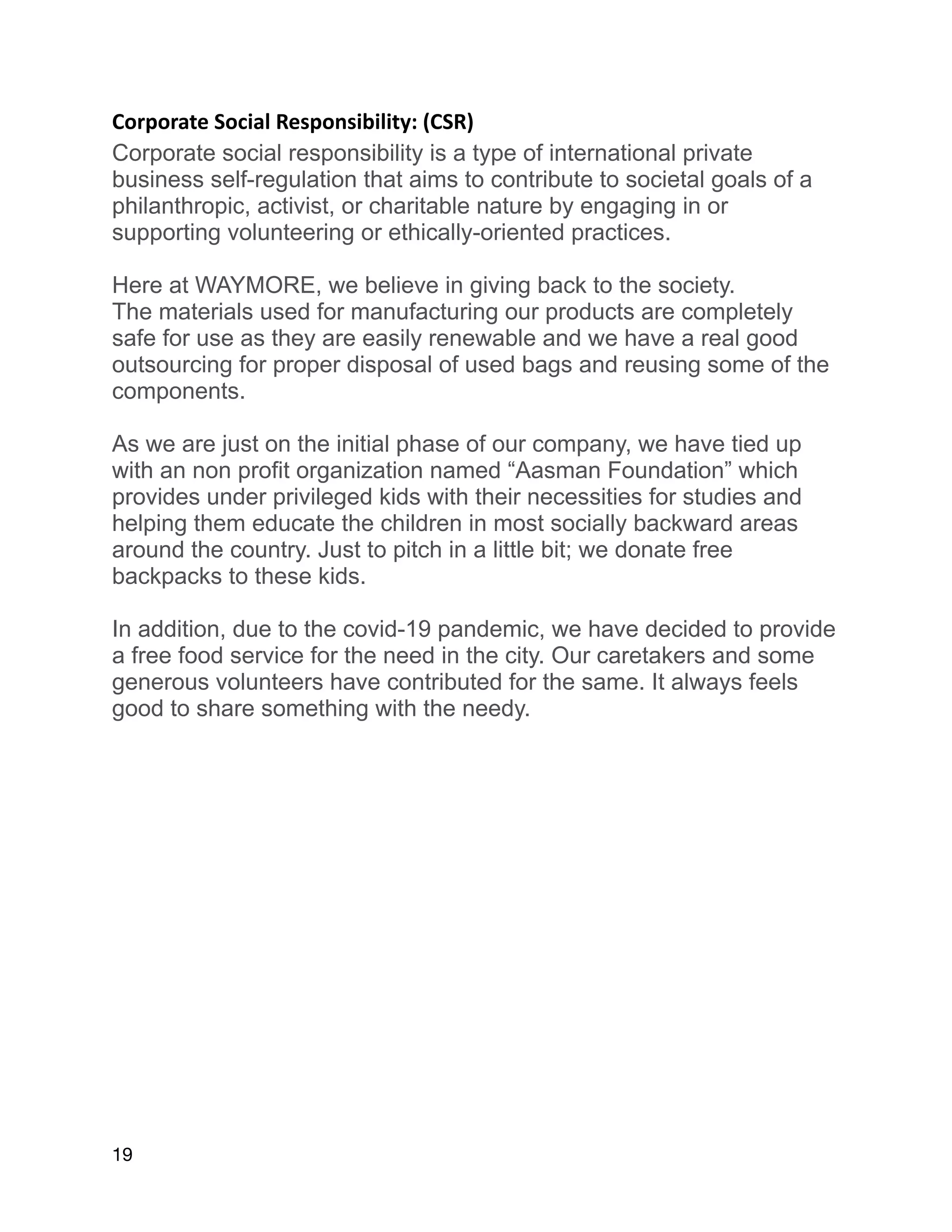 Corporate Social Responsibility: (CSR)
Corporate social responsibility is a type of international private business self-regulation that aims to contribute to societal goals of a philanthropic, activist, or charitable nature by engaging in or supporting volunteering or ethically-oriented practices.

Here at WAYMORE, we believe in giving back to the society.
The materials used for manufacturing our products are completely safe for use as they are easily renewable and we have a real good outsourcing for proper disposal of used bags and reusing some of the components.

As we are just on the initial phase of our company, we have tied up with an non profit organization named “Aasman Foundation” which provides under privileged kids with their necessities for studies and helping them educate the children in most socially backward areas around the country. Just to pitch in a little bit; we donate free backpacks to these kids.

In addition, due to the covid-19 pandemic, we have decided to provide a free food service for the need in the city. Our caretakers and some generous volunteers have contributed for the same. It always feels good to share something with the needy.

19